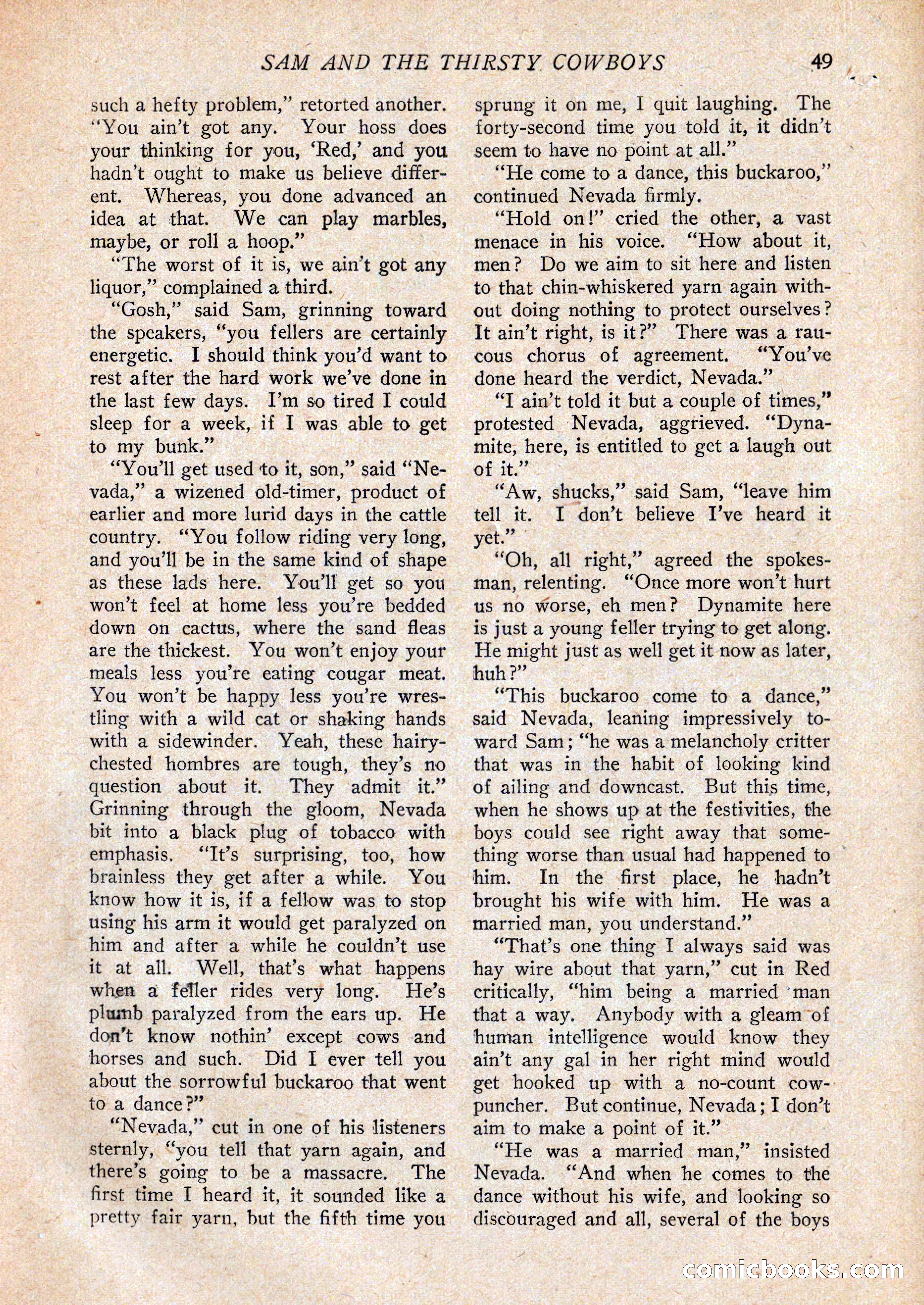 SAM AND THE THIRSTY COWBOYS 49

such a hefty problem," retorted another. "You ain't got any. Your hoss does your thinking for you, 'Red,' and you hadn't ought to make us believe different. Whereas, you done advanced an idea at that. We can play marbles, maybe, or roll a hoop."

"The worst of it is, we ain't got any liquor," complained a third.

"Gosh," said Sam, grinning toward the speakers, "you fellers are certainly energetic. I should think you'd want to rest after the hard work we've done in the last few days. I'm so tired I could sleep for a week, if I was able to get to my bunk."

"You'll get used to it, son," said "Nevada," a wizened old-timer, product of earlier and more lurid days in the cattle country. "You follow riding very long, and you'll be in the same kind of shape as these lads here. You'll get so you won't feel at home less you're bedded down on cactus, where the sand fleas are the thickest. You won't enjoy your meals less you're eating cougar meat. You won't be happy less you're wrestling with a wild cat or shaking hands with a sidewinder. Yeah, these hairy-chested hombres are tough, they's no question about it. They admit it." Grinning through the gloom, Nevada bit into a black plug of tobacco with emphasis. "It's surprising, too, how brainless they get after a while. You know how it is, if a fellow was to stop using his arm it would get paralyzed on him and after a while he couldn't use it at all. Well, that's what happens when a feller rides very long. He's plumb paralyzed from the ears up. He don't know nothin' except cows and horses and such. Did I ever tell you about the sorrowful buckaroo that went to a dance?"

"Nevada," cut in one of his listeners sternly, "you tell that yarn again, and there's going to be a massacre. The first time I heard it, it sounded like a pretty fair yarn, but the fifth time you sprung it on me, I quit laughing. The forty-second time you told it, it didn't seem to have no point at all."

"He come to a dance, this buckaroo," continued Nevada firmly.

"Hold on!" cried the other, a vast menace in his voice. "How about it, men? Do we aim to sit here and listen to that chin-whiskered yarn again without doing nothing to protect ourselves? It ain't right, is it?" There was a raucous chorus of agreement. "You've done heard the verdict, Nevada."

"I ain't told it but a couple of times," protested Nevada, aggrieved. "Dynamite, here, is entitled to get a laugh out of it."

"Aw, shucks," said Sam, "leave him tell it. I don't believe I've heard it yet."

"Oh, all right," agreed the spokesman, relenting. "Once more won't hurt us no worse, eh men? Dynamite here is just a young feller trying to get along. He might just as well get it now as later, huh?"

"This buckaroo come to a dance," said Nevada, leaning impressively toward Sam; "he was a melancholy critter that was in the habit of looking kind of ailing and downcast. But this time, when he shows up at the festivities, the boys could see right away that something worse than usual had happened to him. In the first place, he hadn't brought his wife with him. He was a married man, you understand."

"That's one thing I always said was hay wire about that yarn," cut in Red critically, "him being a married man that a way. Anybody with a gleam of human intelligence would know they ain't any gal in her right mind would get hooked up with a no-count cowpuncher. But continue, Nevada; I don't aim to make a point of it."

"He was a married man," insisted Nevada. "And when he comes to the dance without his wife, and looking so discouraged and all, several of the boys

comicbooks.com